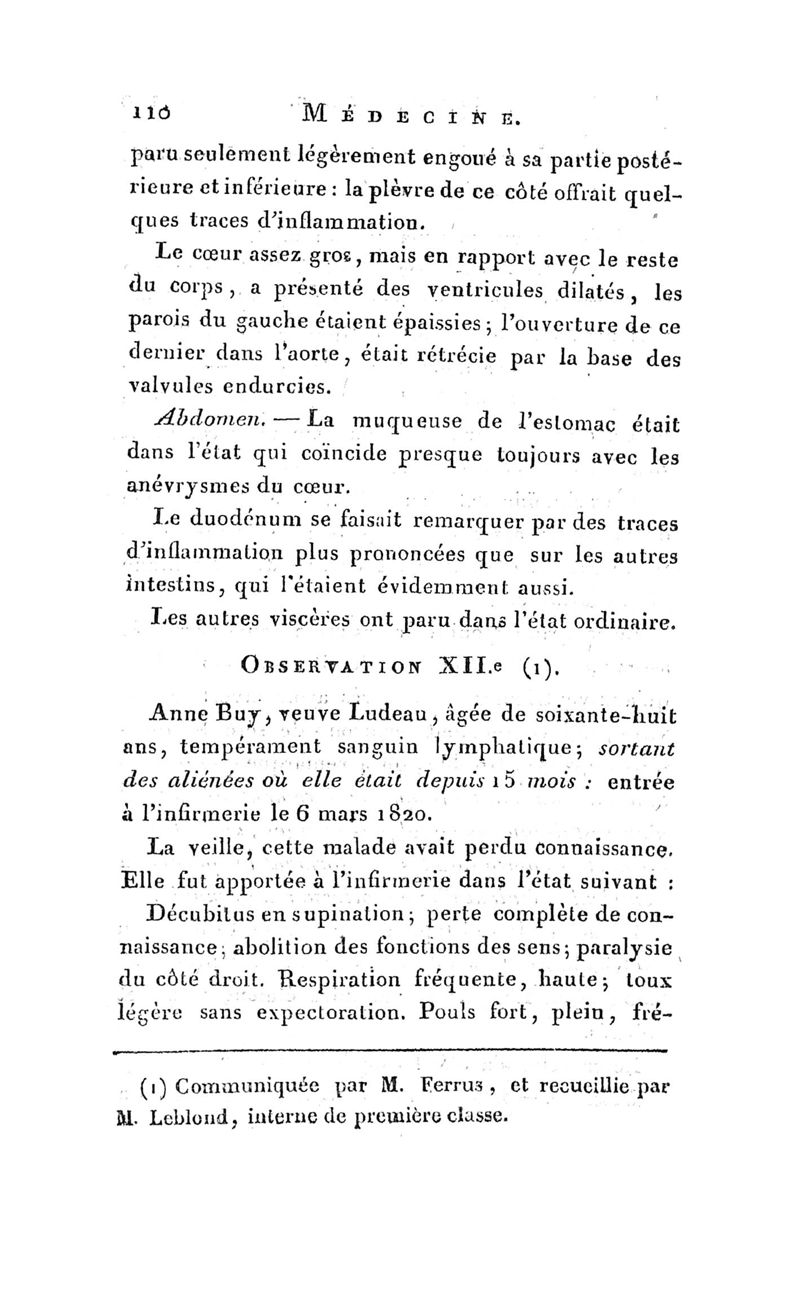 110 MÉDECINE.

paru seulement légèrement engoué à sa partie postérieure et inférieure : la plèvre de ce côté offrait quelques traces d'inflammation.

Le cœur assez gros, mais en rapport avec le reste du corps, a présenté des ventricules dilatés, les parois du gauche étaient épaissies ; l'ouverture de ce dernier dans l'aorte, était rétrécie par la base des valvules endurcies.

Abdomen. — La muqueuse de l'estomac était dans l'état qui coïncide presque toujours avec les anévrysmes du cœur.

Le duodénum se faisait remarquer par des traces d'inflammation plus prononcées que sur les autres intestins, qui l'étaient évidemment aussi.

Les autres viscères ont paru dans l'état ordinaire.

OBSERVATION XII.e (1).

Anne Buy, veuve Ludeau, âgée de soixante-huit ans, tempérament sanguin lymphatique ; sortant des aliénées où elle était depuis 15 mois : entrée à l'infirmerie le 6 mars 1820.

La veille, cette malade avait perdu connaissance. Elle fut apportée à l'infirmerie dans l'état suivant :

Décubitus en supination ; perte complète de connaissance ; abolition des fonctions des sens ; paralysie du côté droit. Respiration fréquente, haute ; toux légère sans expectoration. Pouls fort, plein, fré-

(1) Communiquée par M. Ferrus, et recueillie par M. Leblond, interne de première classe.